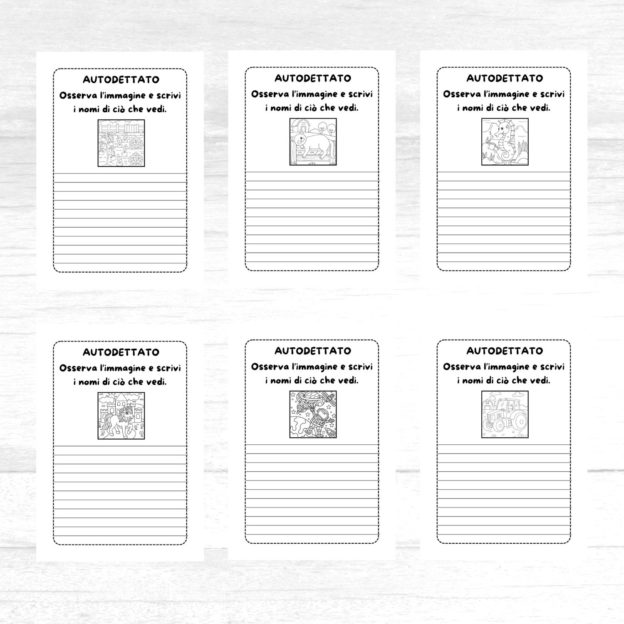 AUTODETTATO
Osserva l'immagine e scrivi i nomi di ciò che vedi.

AUTODETTATO
Osserva l'immagine e scrivi i nomi di ciò che vedi.

AUTODETTATO
Osserva l'immagine e scrivi i nomi di ciò che vedi.

AUTODETTATO
Osserva l'immagine e scrivi i nomi di ciò che vedi.

AUTODETTATO
Osserva l'immagine e scrivi i nomi di ciò che vedi.

AUTODETTATO
Osserva l'immagine e scrivi i nomi di ciò che vedi.